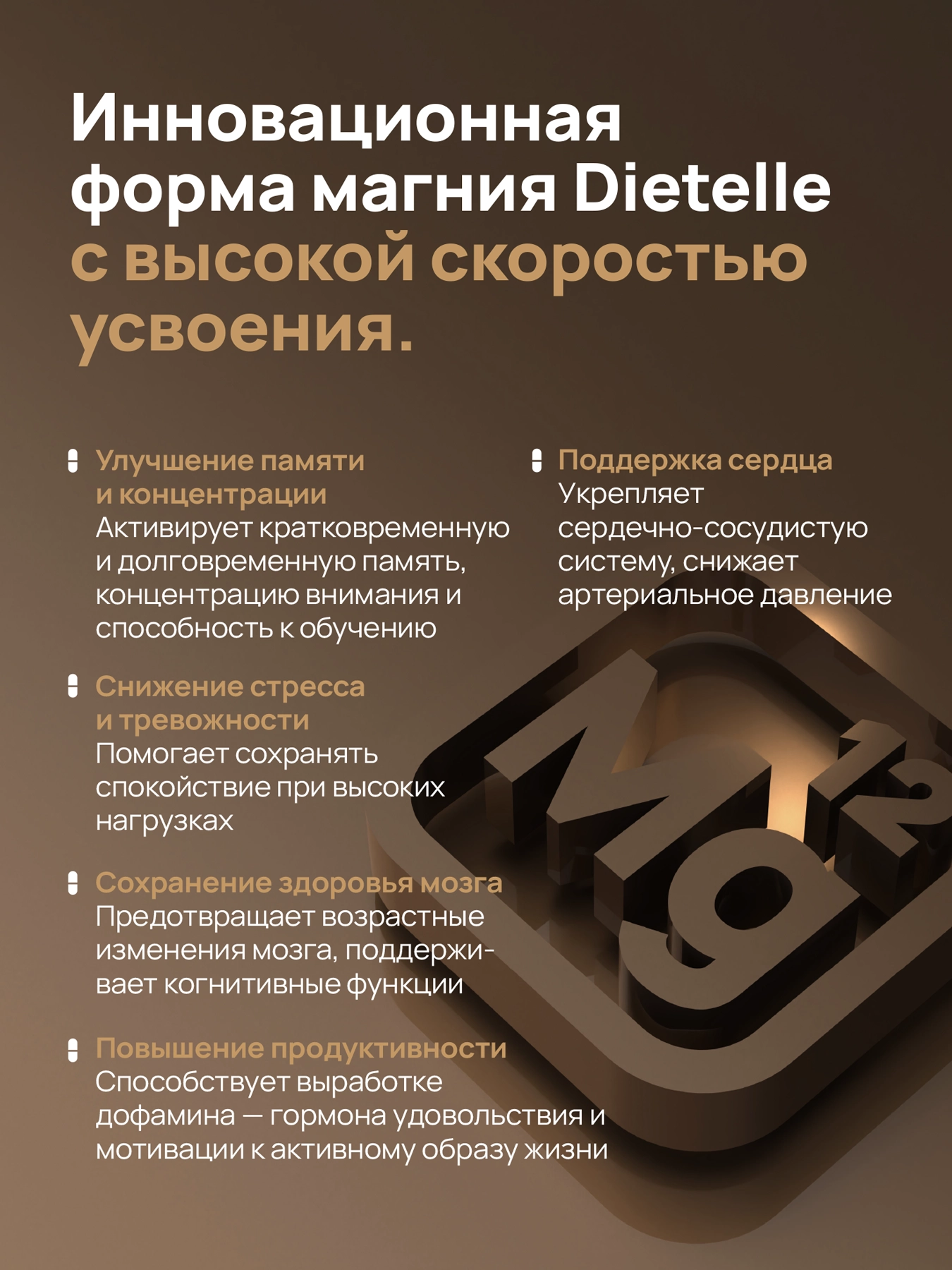 Инновационная форма магния Dietelle с высокой скоростью усвоения.

Улучшение памяти и концентрации
Активирует кратковременную и долговременную память, концентрацию внимания и способность к обучению

Снижение стресса и тревожности
Помогает сохранять спокойствие при высоких нагрузках

Сохранение здоровья мозга
Предотвращает возрастные изменения мозга, поддерживает когнитивные функции

Повышение продуктивности
Способствует выработке дофамина — гормона удовольствия и мотивации к активному образу жизни

Поддержка сердца
Укрепляет сердечно-сосудистую систему, снижает артериальное давление

Mg 12